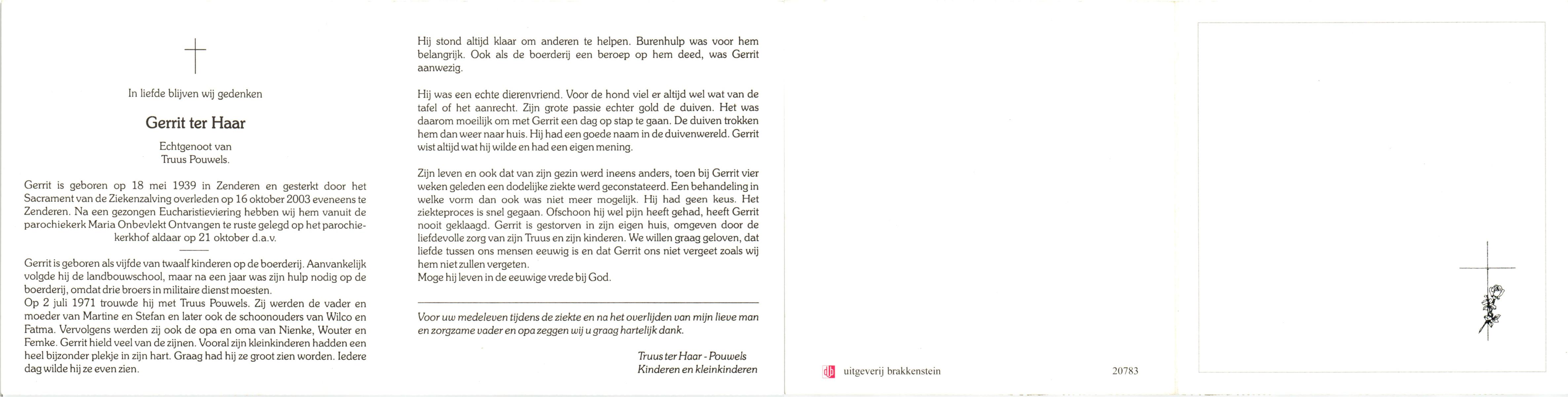 In liefde blijven wij gedenken

Gerrit ter Haar

Echtgenoot van
Truus Pouwels.

Gerrit is geboren op 18 mei 1939 in Zenderen en gesterkt door het Sacrament van de Ziekenzalving overleden op 16 oktober 2003 eveneens te Zenderen. Na een gezongen Eucharistieviering hebben wij hem vanuit de parochiekerk Maria Onbevlekt Ontvangen te ruste gelegd op het parochiekerkhof aldaar op 21 oktober d.a.v.

Gerrit is geboren als vijfde van twaalf kinderen op de boerderij. Aanvankelijk volgde hij de landbouwschool, maar na een jaar was zijn hulp nodig op de boerderij, omdat drie broers in militaire dienst moesten.
Op 2 juli 1971 trouwde hij met Truus Pouwels. Zij werden de vader en moeder van Martine en Stefan en later ook de schoonouders van Wilco en Fatma. Vervolgens werden zij ook de opa en oma van Nienke, Wouter en Femke. Gerrit hield veel van de zijnen. Vooral zijn kleinkinderen hadden een heel bijzonder plekje in zijn hart. Graag had hij ze groot zien worden. Iedere dag wilde hij ze even zien.

Hij stond altijd klaar om anderen te helpen. Burenhulp was voor hem belangrijk. Ook als de boerderij een beroep op hem deed, was Gerrit aanwezig.

Hij was een echte dierenvriend. Voor de hond viel er altijd wel wat van de tafel of het aanrecht. Zijn grote passie echter gold de duiven. Het was daarom moeilijk om met Gerrit een dag op stap te gaan. De duiven trokken hem dan weer naar huis. Hij had een goede naam in de duivenwereld. Gerrit wist altijd wat hij wilde en had een eigen mening.

Zijn leven en ook dat van zijn gezin werd ineens anders, toen bij Gerrit vier weken geleden een dodelijke ziekte werd geconstateerd. Een behandeling in welke vorm dan ook was niet meer mogelijk. Hij had geen keus. Het ziekteproces is snel gegaan. Ofschoon hij wel pijn heeft gehad, heeft Gerrit nooit geklaagd. Gerrit is gestorven in zijn eigen huis, omgeven door de liefdevolle zorg van zijn Truus en zijn kinderen. We willen graag geloven, dat liefde tussen ons mensen eeuwig is en dat Gerrit ons niet vergeet zoals wij hem niet zullen vergeten.
Moge hij leven in de eeuwige vrede bij God.

Voor uw medeleven tijdens de ziekte en na het overlijden van mijn lieve man en zorgzame vader en opa zeggen wij u graag hartelijk dank.

Truus ter Haar - Pouwels
Kinderen en kleinkinderen

uitgeverij brakkenstein

20783